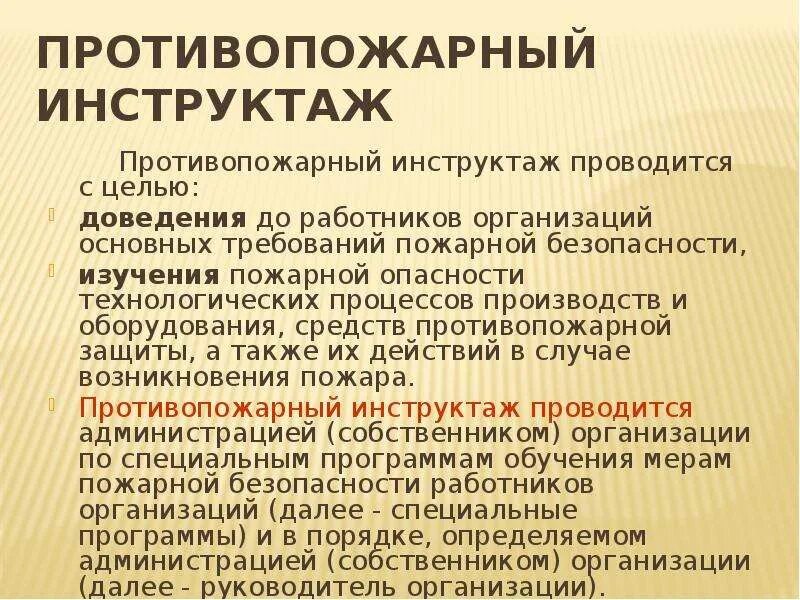 ПРОТИВОПОЖАРНЫЙ ИНСТРУКТАЖ

Противопожарный инструктаж проводится с целью:

доведения до работников организаций основных требований пожарной безопасности,

изучения пожарной опасности технологических процессов производств и оборудования, средств противопожарной защиты, а также их действий в случае возникновения пожара.

Противопожарный инструктаж проводится администрацией (собственником) организации по специальным программам обучения мерам пожарной безопасности работников организаций (далее - специальные программы) и в порядке, определяемом администрацией (собственником) организации (далее - руководитель организации).